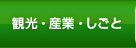 観光・産業・しごと